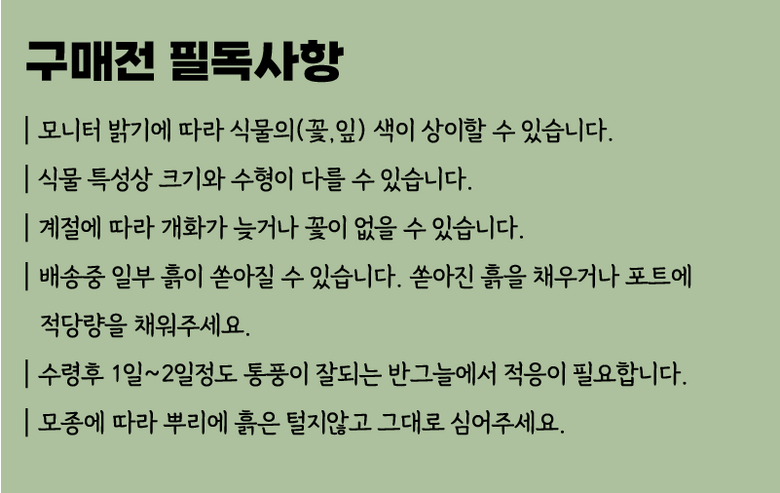 구매전 필독사항

| 모니터 밝기에 따라 식물의(꽃,잎) 색이 상이할 수 있습니다.

| 식물 특성상 크기와 수형이 다를 수 있습니다.

| 계절에 따라 개화가 늦거나 꽃이 없을 수 있습니다.

| 배송중 일부 흙이 쏟아질 수 있습니다. 쏟아진 흙을 채우거나 포트에 적당량을 채워주세요.

| 수령후 1일~2일정도 통풍이 잘되는 반그늘에서 적응이 필요합니다.

| 모종에 따라 뿌리에 흙은 털지않고 그대로 심어주세요.